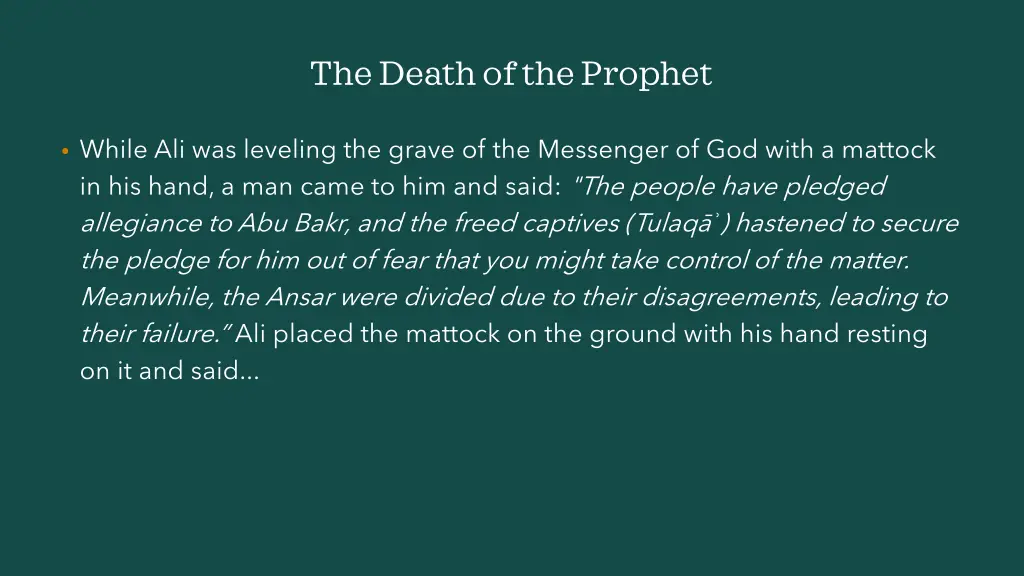 The Death of the Prophet

• While Ali was leveling the grave of the Messenger of God with a mattock in his hand, a man came to him and said: "The people have pledged allegiance to Abu Bakr, and the freed captives (Tulaqāʾ) hastened to secure the pledge for him out of fear that you might take control of the matter. Meanwhile, the Ansar were divided due to their disagreements, leading to their failure." Ali placed the mattock on the ground with his hand resting on it and said...